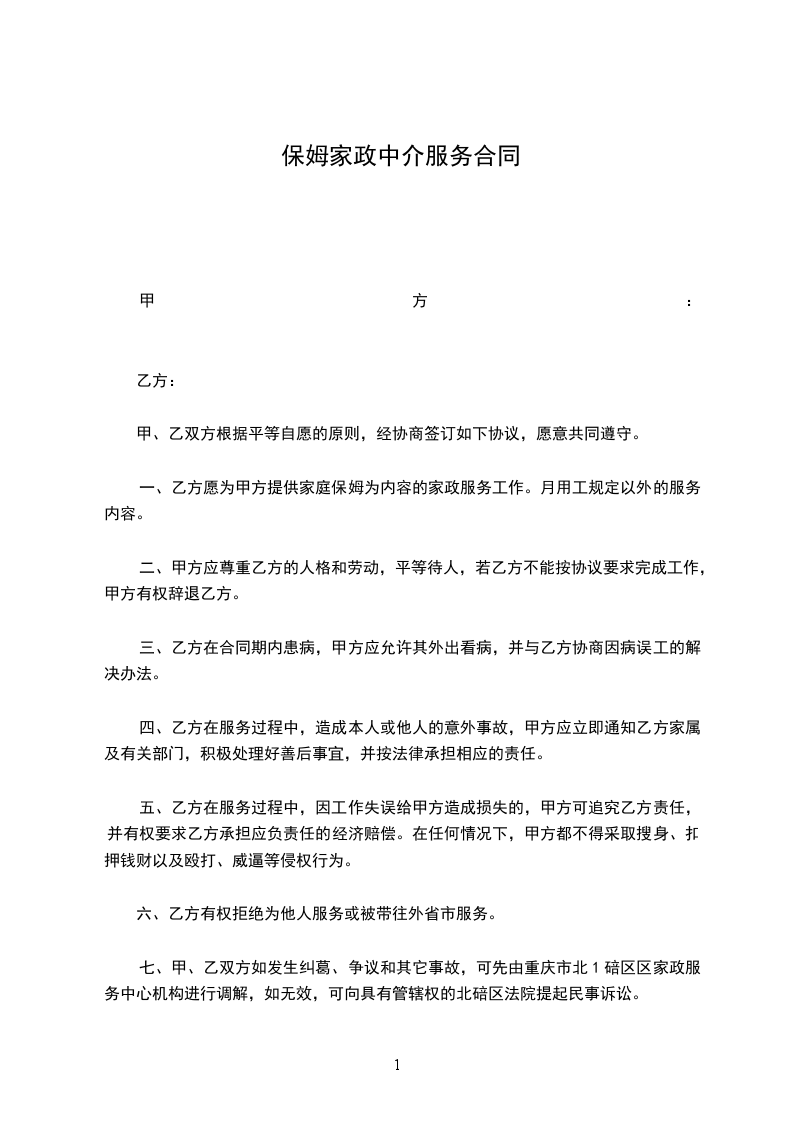 保姆家政中介服务合同

甲 方 ：

乙方：

甲、乙双方根据平等自愿的原则，经协商签订如下协议，愿意共同遵守。

一、乙方愿为甲方提供家庭保姆为内容的家政服务工作。月用工规定以外的服务内容。

二、甲方应尊重乙方的人格和劳动，平等待人，若乙方不能按协议要求完成工作，甲方有权辞退乙方。

三、乙方在合同期内患病，甲方应允许其外出看病，并与乙方协商因病误工的解决办法。

四、乙方在服务过程中，造成本人或他人的意外事故，甲方应立即通知乙方家属及有关部门，积极处理好善后事宜，并按法律承担相应的责任。

五、乙方在服务过程中，因工作失误给甲方造成损失的，甲方可追究乙方责任，并有权要求乙方承担应负责任的经济赔偿。在任何情况下，甲方都不得采取搜身、扣押钱财以及殴打、威逼等侵权行为。

六、乙方有权拒绝为他人服务或被带往外省市服务。

七、甲、乙双方如发生纠葛、争议和其它事故，可先由重庆市北 1 碚区区家政服务中心机构进行调解，如无效，可向具有管辖权的北碚区法院提起民事诉讼。

1